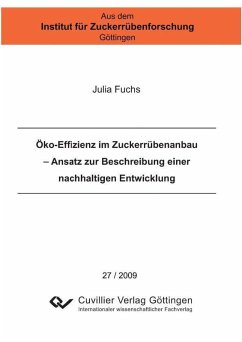 Aus dem
Institut für Zuckerrübenforschung
Göttingen

Julia Fuchs

Öko-Effizienz im Zuckerrübenanbau – Ansatz zur Beschreibung einer nachhaltigen Entwicklung

27 / 2009

Cuvillier Verlag Göttingen
Internationaler wissenschaftlicher Fachverlag